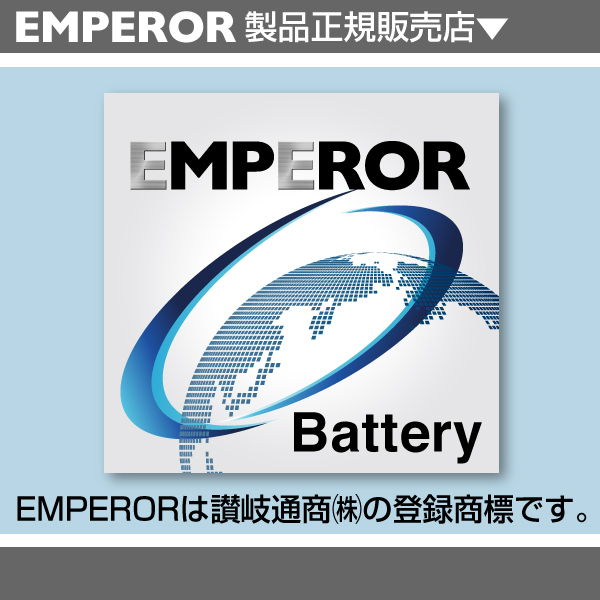 EMPEROR 製品正規販売店▼

EMPEROR

Battery

EMPERORは讃岐通商㈱の登録商標です。